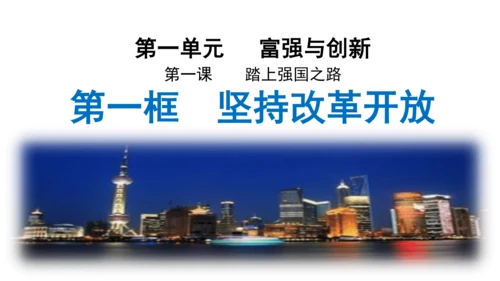 第一单元　富强与创新

第一课　踏上强国之路

第一框　坚持改革开放